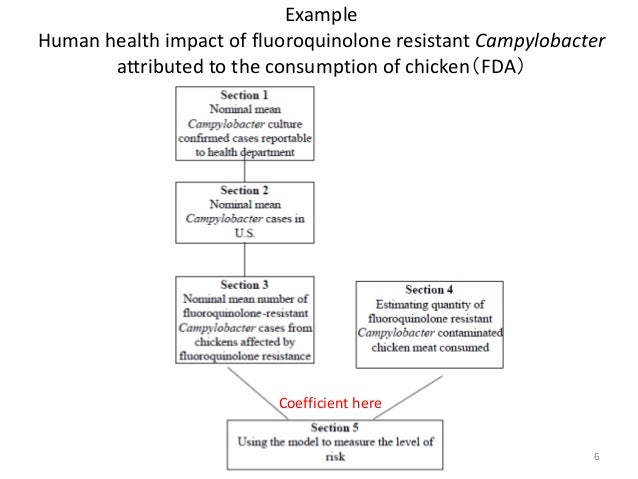 Example
Human health impact of fluoroquinolone resistant Campylobacter attributed to the consumption of chicken（FDA）

Section 1
Nominal mean Campylobacter culture confirmed cases reportable to health department

Section 2
Nominal mean Campylobacter cases in U.S.

Section 3
Nominal mean number of fluoroquinolone-resistant Campylobacter cases from chickens affected by fluoroquinolone resistance

Section 4
Estimating quantity of fluoroquinolone resistant Campylobacter contaminated chicken meat consumed

Coefficient here

Section 5
Using the model to measure the level of risk

6